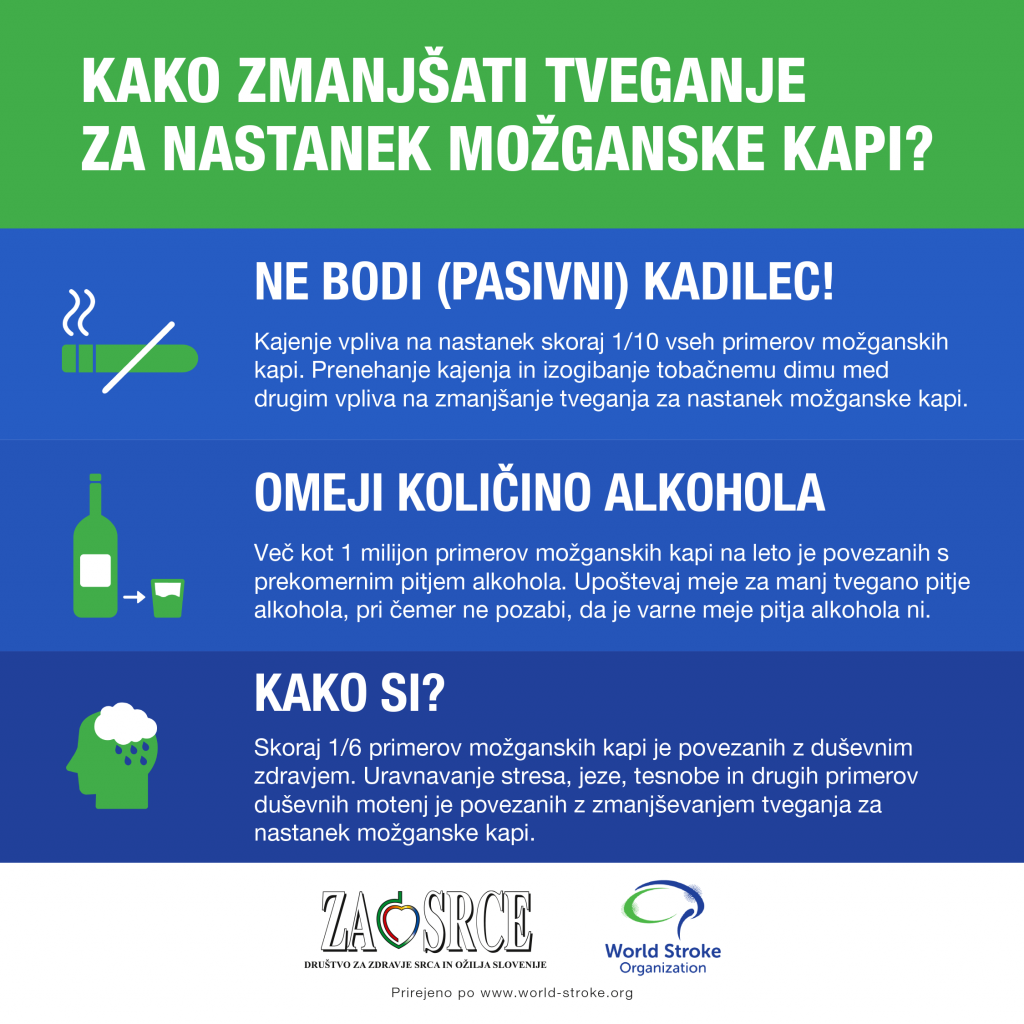 KAKO ZMANJŠATI TVEGANJE ZA NASTANEK MOŽGANSKE KAPI?

NE BODI (PASIVNI) KADILEC!

Kajenje vpliva na nastanek skoraj 1/10 vseh primerov možganskih kapi. Prenehanje kajenja in izogibanje tobačnemu dimu med drugim vpliva na zmanjšanje tveganja za nastanek možganske kapi.

OMEJI KOLIČINO ALKOHOLA

Več kot 1 milijon primerov možganskih kapi na leto je povezanih s prekomernim pitjem alkohola. Upoštevaj meje za manj tvegano pitje alkohola, pri čemer ne pozabi, da je varne meje pitja alkohola ni.

KAKO SI?

Skoraj 1/6 primerov možganskih kapi je povezanih z duševnim zdravjem. Uravnavanje stresa, jeze, tesnobe in drugih primerov duševnih motenj je povezanih z zmanjševanjem tveganja za nastanek možganske kapi.

ZA SRCE
DRUŠTVO ZA ZDRAVJE SRCA IN OŽILJA SLOVENIJE

World Stroke Organization

Prirejeno po www.world-stroke.org